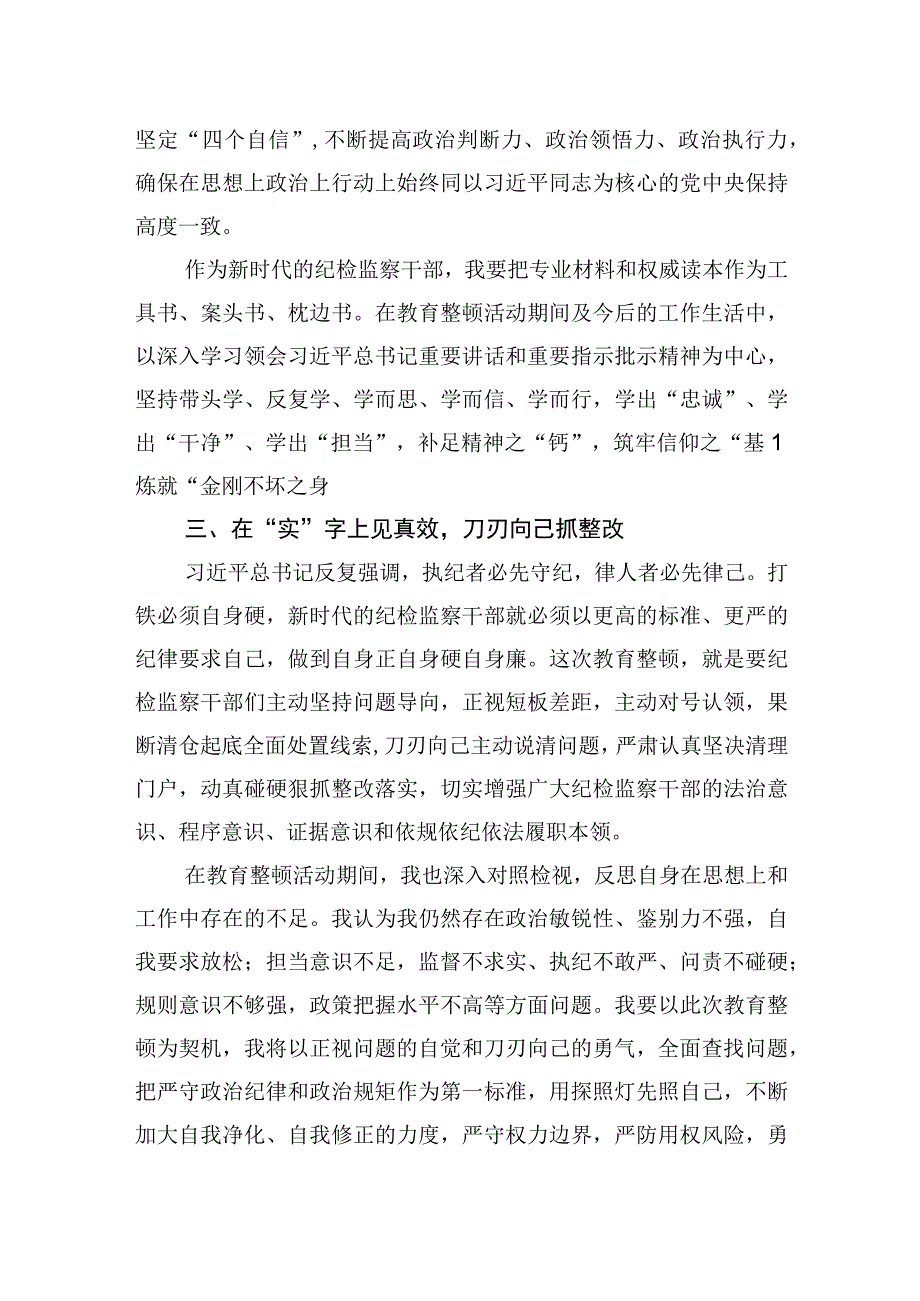 坚定“四个自信”，不断提高政治判断力、政治领悟力、政治执行力，确保在思想上政治上行动上始终同以习近平同志为核心的党中央保持高度一致。

作为新时代的纪检监察干部，我要把专业材料和权威读本作为工具书、案头书、枕边书。在教育整顿活动期间及今后的工作生活中，以深入学习领会习近平总书记重要讲话和重要指示批示精神为中心，坚持带头学、反复学、学而思、学而信、学而行，学出“忠诚”、学出“干净”、学出“担当”，补足精神之“钙”，筑牢信仰之“基1炼就“金刚不坏之身

三、在“实”字上见真效，刀刃向己抓整改

习近平总书记反复强调，执纪者必先守纪，律人者必先律己。打铁必须自身硬，新时代的纪检监察干部就必须以更高的标准、更严的纪律要求自己，做到自身正自身硬自身廉。这次教育整顿，就是要纪检监察干部们主动坚持问题导向，正视短板差距，主动对号认领，果断清仓起底全面处置线索，刀刃向己主动说清问题，严肃认真坚决清理门户，动真碰硬狠抓整改落实，切实增强广大纪检监察干部的法治意识、程序意识、证据意识和依规依纪依法履职本领。

在教育整顿活动期间，我也深入对照检视，反思自身在思想上和工作中存在的不足。我认为我仍然存在政治敏锐性、鉴别力不强，自我要求放松；担当意识不足，监督不求实、执纪不敢严、问责不碰硬；规则意识不够强，政策把握水平不高等方面问题。我要以此次教育整顿为契机，我将以正视问题的自觉和刀刃向己的勇气，全面查找问题，把严守政治纪律和政治规矩作为第一标准，用探照灯先照自己，不断加大自我净化、自我修正的力度，严守权力边界，严防用权风险，勇